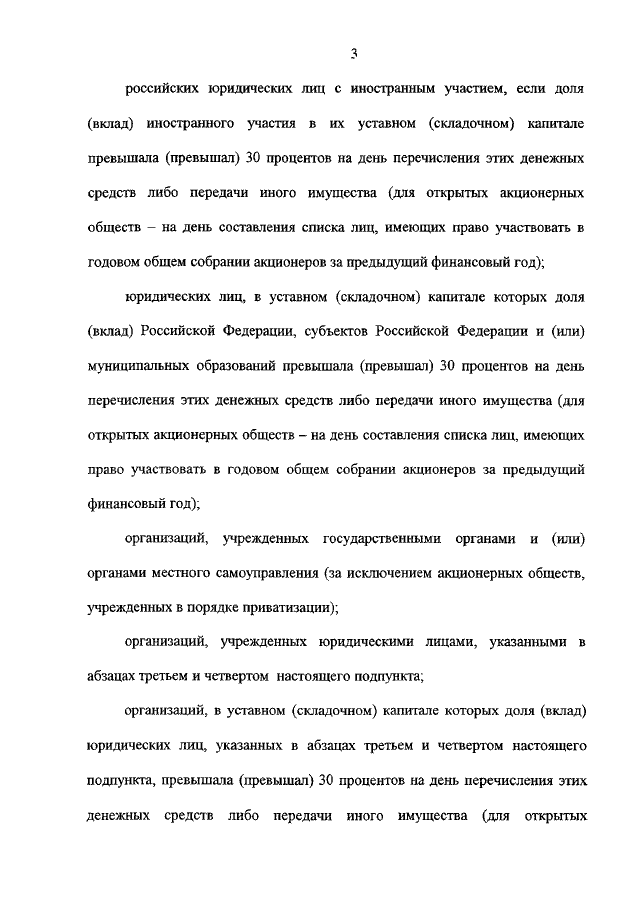 3

российских юридических лиц с иностранным участием, если доля (вклад) иностранного участия в их уставном (складочном) капитале превышала (превышал) 30 процентов на день перечисления этих денежных средств либо передачи иного имущества (для открытых акционерных обществ – на день составления списка лиц, имеющих право участвовать в годовом общем собрании акционеров за предыдущий финансовый год);

юридических лиц, в уставном (складочном) капитале которых доля (вклад) Российской Федерации, субъектов Российской Федерации и (или) муниципальных образований превышала (превышал) 30 процентов на день перечисления этих денежных средств либо передачи иного имущества (для открытых акционерных обществ – на день составления списка лиц, имеющих право участвовать в годовом общем собрании акционеров за предыдущий финансовый год);

организаций, учрежденных государственными органами и (или) органами местного самоуправления (за исключением акционерных обществ, учрежденных в порядке приватизации);

организаций, учрежденных юридическими лицами, указанными в абзацах третьем и четвертом настоящего подпункта;

организаций, в уставном (складочном) капитале которых доля (вклад) юридических лиц, указанных в абзацах третьем и четвертом настоящего подпункта, превышала (превышал) 30 процентов на день перечисления этих денежных средств либо передачи иного имущества (для открытых